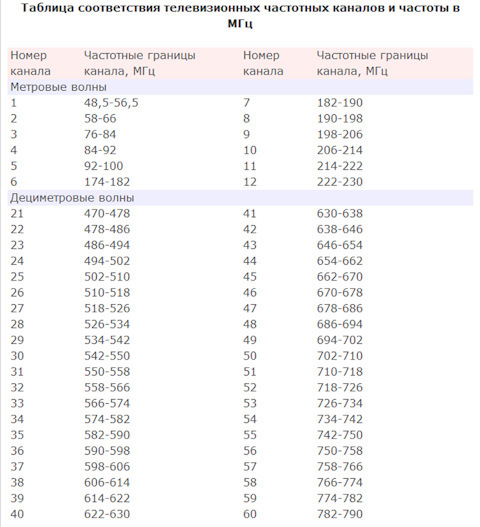 Таблица соответствия телевизионных частотных каналов и частоты в МГц

| Номер канала | Частотные границы канала, МГц | Номер канала | Частотные границы канала, МГц |
|---|---|---|---|
| Метровые волны | | | |
| 1 | 48,5-56,5 | 7 | 182-190 |
| 2 | 58-66 | 8 | 190-198 |
| 3 | 76-84 | 9 | 198-206 |
| 4 | 84-92 | 10 | 206-214 |
| 5 | 92-100 | 11 | 214-222 |
| 6 | 174-182 | 12 | 222-230 |
| Дециметровые волны | | | |
| 21 | 470-478 | 41 | 630-638 |
| 22 | 478-486 | 42 | 638-646 |
| 23 | 486-494 | 43 | 646-654 |
| 24 | 494-502 | 44 | 654-662 |
| 25 | 502-510 | 45 | 662-670 |
| 26 | 510-518 | 46 | 670-678 |
| 27 | 518-526 | 47 | 678-686 |
| 28 | 526-534 | 48 | 686-694 |
| 29 | 534-542 | 49 | 694-702 |
| 30 | 542-550 | 50 | 702-710 |
| 31 | 550-558 | 51 | 710-718 |
| 32 | 558-566 | 52 | 718-726 |
| 33 | 566-574 | 53 | 726-734 |
| 34 | 574-582 | 54 | 734-742 |
| 35 | 582-590 | 55 | 742-750 |
| 36 | 590-598 | 56 | 750-758 |
| 37 | 598-606 | 57 | 758-766 |
| 38 | 606-614 | 58 | 766-774 |
| 39 | 614-622 | 59 | 774-782 |
| 40 | 622-630 | 60 | 782-790 |